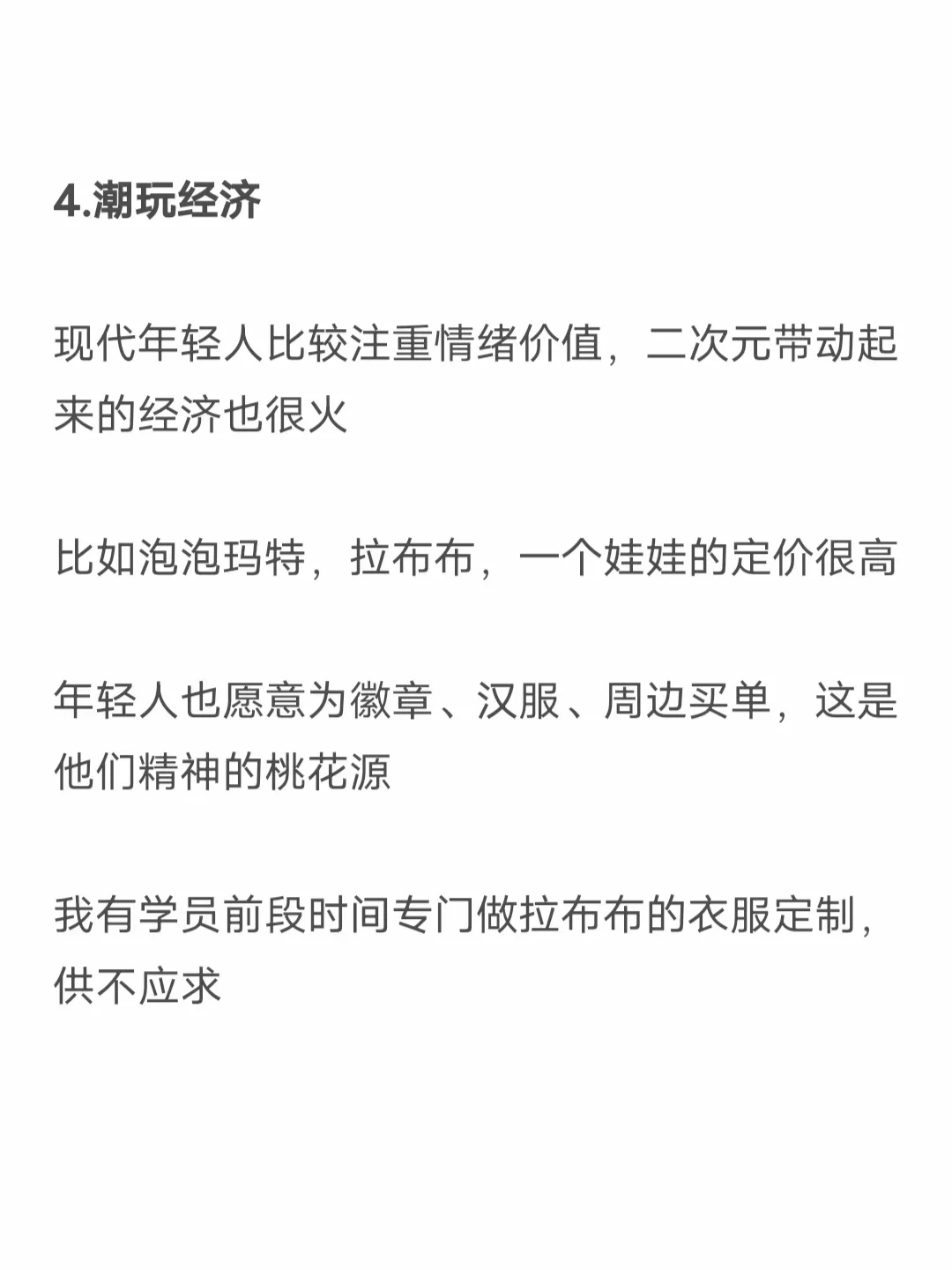 4.潮玩经济

现代年轻人比较注重情绪价值，二次元带动起来的经济也很火

比如泡泡玛特，拉布布，一个娃娃的定价很高

年轻人也愿意为徽章、汉服、周边买单，这是他们精神的桃花源

我有学员前段时间专门做拉布布的衣服定制，供不应求